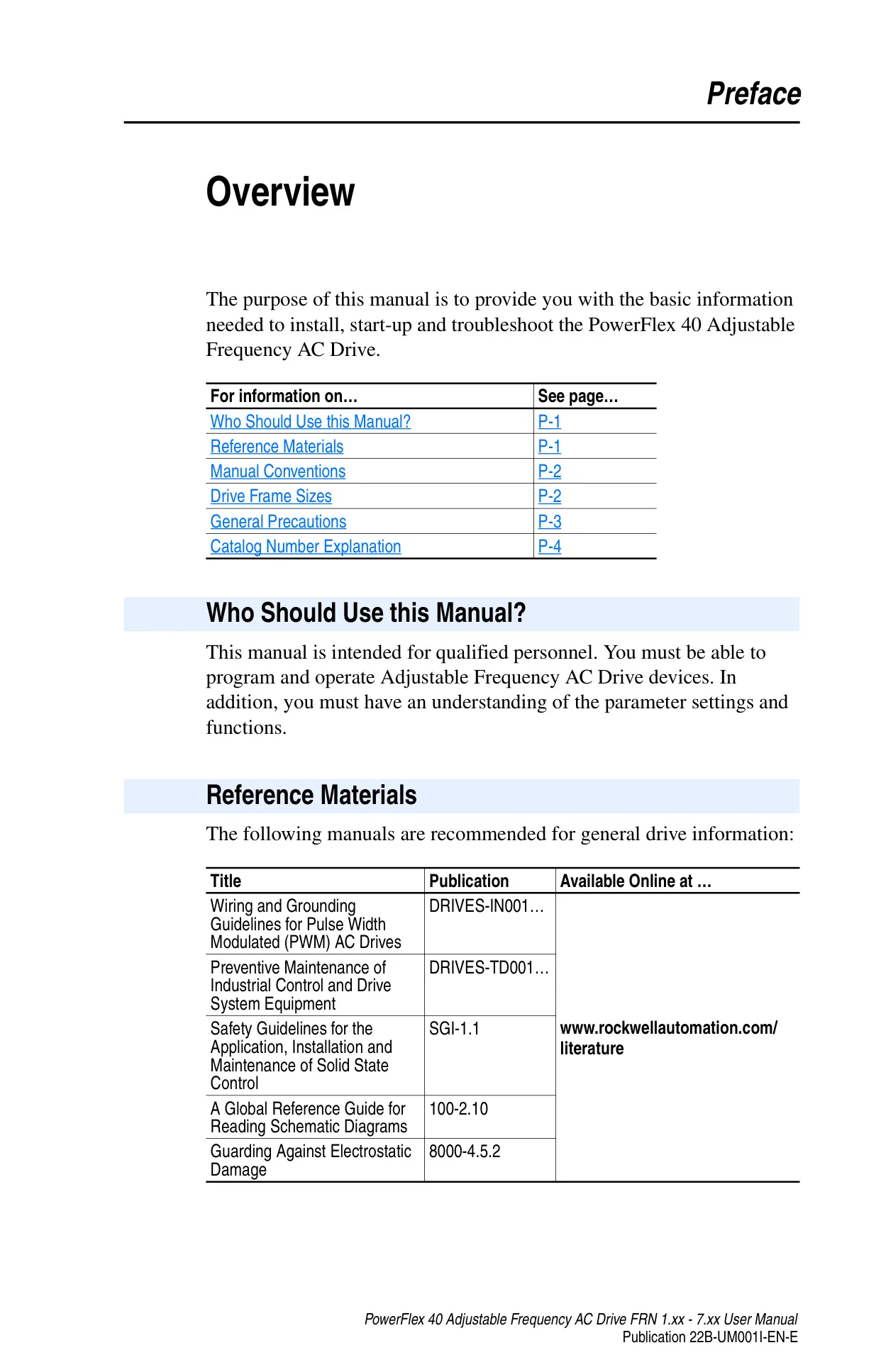 Preface

Overview

The purpose of this manual is to provide you with the basic information needed to install, start-up and troubleshoot the PowerFlex 40 Adjustable Frequency AC Drive.

| For information on… | See page… |
|---|---|
| Who Should Use this Manual? | P-1 |
| Reference Materials | P-1 |
| Manual Conventions | P-2 |
| Drive Frame Sizes | P-2 |
| General Precautions | P-3 |
| Catalog Number Explanation | P-4 |

Who Should Use this Manual?

This manual is intended for qualified personnel. You must be able to program and operate Adjustable Frequency AC Drive devices. In addition, you must have an understanding of the parameter settings and functions.

Reference Materials

The following manuals are recommended for general drive information:

| Title | Publication | Available Online at … |
|---|---|---|
| Wiring and Grounding Guidelines for Pulse Width Modulated (PWM) AC Drives | DRIVES-IN001… | www.rockwellautomation.com/literature |
| Preventive Maintenance of Industrial Control and Drive System Equipment | DRIVES-TD001… | |
| Safety Guidelines for the Application, Installation and Maintenance of Solid State Control | SGI-1.1 | |
| A Global Reference Guide for Reading Schematic Diagrams | 100-2.10 | |
| Guarding Against Electrostatic Damage | 8000-4.5.2 | |

PowerFlex 40 Adjustable Frequency AC Drive FRN 1.xx - 7.xx User Manual
Publication 22B-UM001I-EN-E